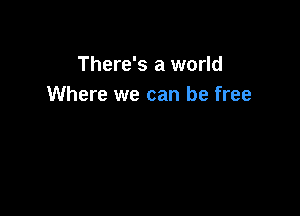 There's a world
Where we can be free